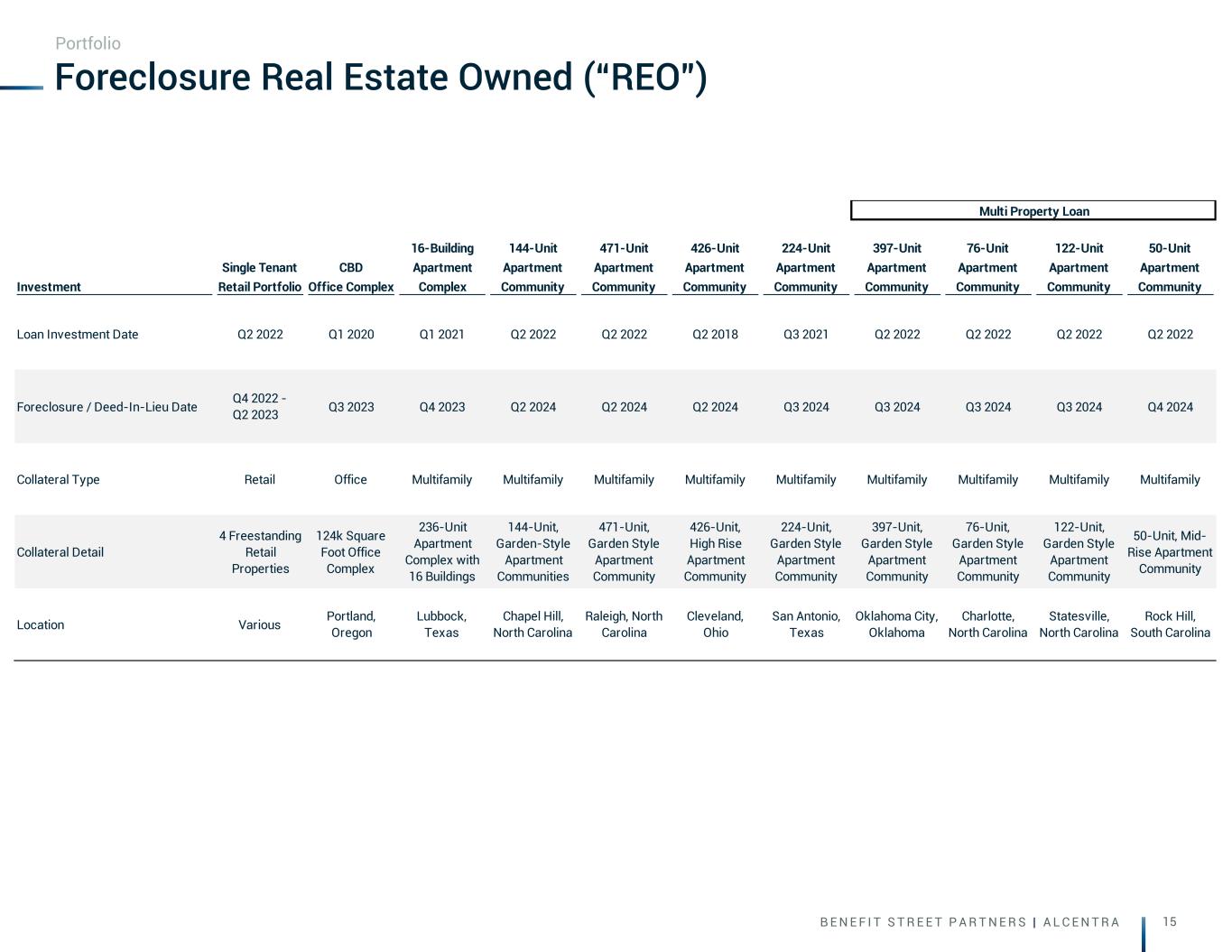 Portfolio

Foreclosure Real Estate Owned ("REO")

Multi Property Loan

| Investment | Single Tenant Retail Portfolio | CBD Office Complex | 16-Building Apartment Complex | 144-Unit Apartment Community | 471-Unit Apartment Community | 426-Unit Apartment Community | 224-Unit Apartment Community | 397-Unit Apartment Community | 76-Unit Apartment Community | 122-Unit Apartment Community | 50-Unit Apartment Community |
|---|---|---|---|---|---|---|---|---|---|---|---|
| Loan Investment Date | Q2 2022 | Q1 2020 | Q1 2021 | Q2 2022 | Q2 2022 | Q2 2018 | Q3 2021 | Q2 2022 | Q2 2022 | Q2 2022 | Q2 2022 |
| Foreclosure / Deed-In-Lieu Date | Q4 2022 - Q2 2023 | Q3 2023 | Q4 2023 | Q2 2024 | Q2 2024 | Q2 2024 | Q3 2024 | Q3 2024 | Q3 2024 | Q3 2024 | Q4 2024 |
| Collateral Type | Retail | Office | Multifamily | Multifamily | Multifamily | Multifamily | Multifamily | Multifamily | Multifamily | Multifamily | Multifamily |
| Collateral Detail | 4 Freestanding Retail Properties | 124k Square Foot Office Complex | 236-Unit Apartment Complex with 16 Buildings | 144-Unit, Garden-Style Apartment Communities | 471-Unit, Garden Style Apartment Community | 426-Unit, High Rise Apartment Community | 224-Unit, Garden Style Apartment Community | 397-Unit, Garden Style Apartment Community | 76-Unit, Garden Style Apartment Community | 122-Unit, Garden Style Apartment Community | 50-Unit, Mid-Rise Apartment Community |
| Location | Various | Portland, Oregon | Lubbock, Texas | Chapel Hill, North Carolina | Raleigh, North Carolina | Cleveland, Ohio | San Antonio, Texas | Oklahoma City, Oklahoma | Charlotte, North Carolina | Statesville, North Carolina | Rock Hill, South Carolina |

BENEFIT STREET PARTNERS | ALCENTRA 15